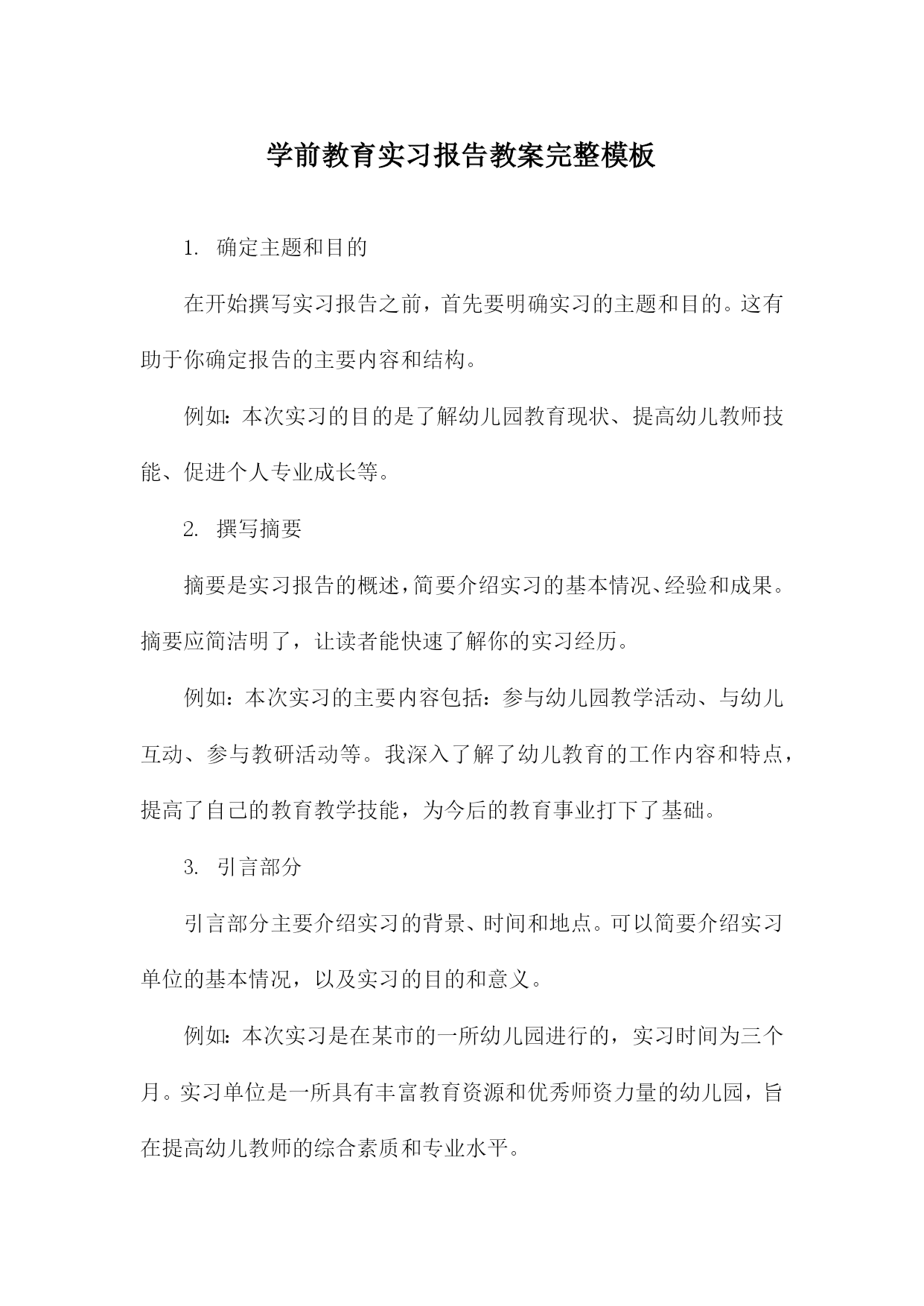 学前教育实习报告教案完整模板

1. 确定主题和目的

在开始撰写实习报告之前，首先要明确实习的主题和目的。这有助于你确定报告的主要内容和结构。

例如：本次实习的目的是了解幼儿园教育现状、提高幼儿教师技能、促进个人专业成长等。

2. 撰写摘要

摘要是实习报告的概述，简要介绍实习的基本情况、经验和成果。摘要应简洁明了，让读者能快速了解你的实习经历。

例如：本次实习的主要内容包括：参与幼儿园教学活动、与幼儿互动、参与教研活动等。我深入了解了幼儿教育的工作内容和特点，提高了自己的教育教学技能，为今后的教育事业打下了基础。

3. 引言部分

引言部分主要介绍实习的背景、时间和地点。可以简要介绍实习单位的基本情况，以及实习的目的和意义。

例如：本次实习是在某市的一所幼儿园进行的，实习时间为三个月。实习单位是一所具有丰富教育资源和优秀师资力量的幼儿园，旨在提高幼儿教师的综合素质和专业水平。